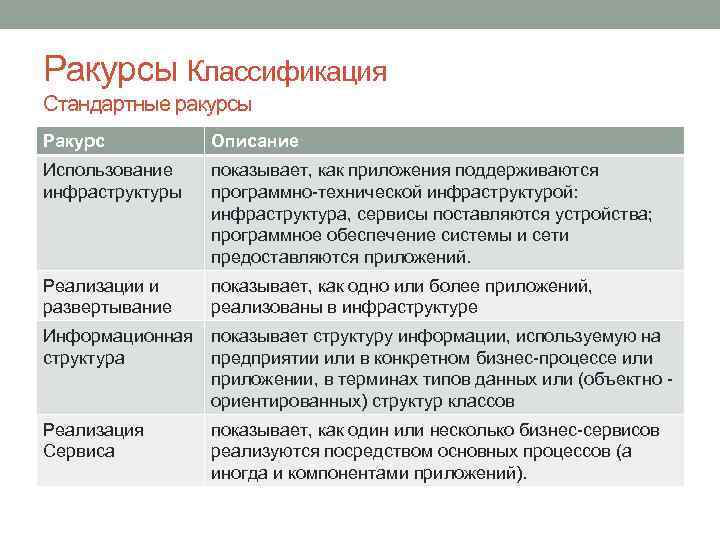 Ракурсы Классификация
Стандартные ракурсы

| Ракурс | Описание |
|---|---|
| Использование инфраструктуры | показывает, как приложения поддерживаются программно-технической инфраструктурой: инфраструктура, сервисы поставляются устройства; программное обеспечение системы и сети предоставляются приложений. |
| Реализации и развертывание | показывает, как одно или более приложений, реализованы в инфраструктуре |
| Информационная структура | показывает структуру информации, используемую на предприятии или в конкретном бизнес-процессе или приложении, в терминах типов данных или (объектно - ориентированных) структур классов |
| Реализация Сервиса | показывает, как один или несколько бизнес-сервисов реализуются посредством основных процессов (а иногда и компонентами приложений). |